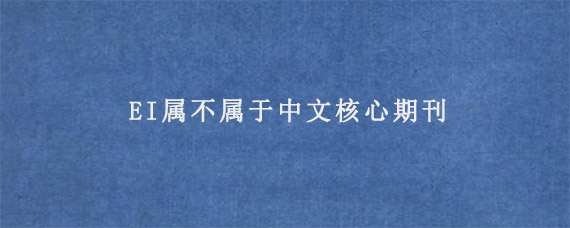 EI属不属于中文核心期刊